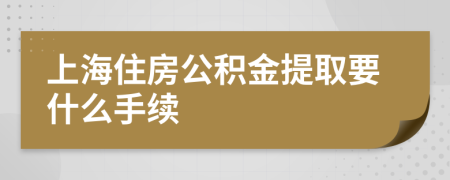 上海住房公积金提取要什么手续